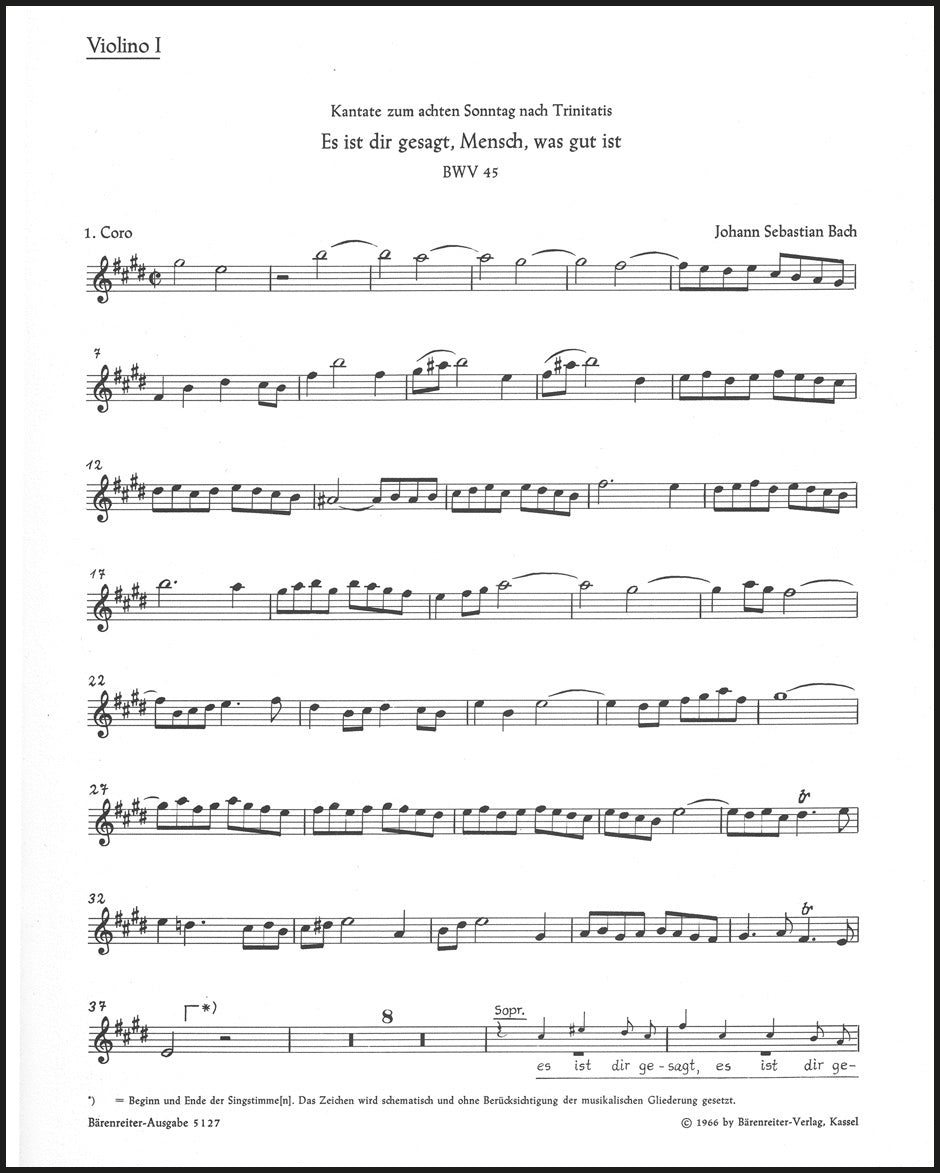 Violino I

Kantate zum achten Sonntag nach Trinitatis

Es ist dir gesagt, Mensch, was gut ist

BWV 45

1. Coro

Johann Sebastian Bach

7

12

17

22

27

32

37

*)

8

Sopr.

es ist dir ge-sagt, es ist dir ge-

*) = Beginn und Ende der Singstimme[n]. Das Zeichen wird schematisch und ohne Berücksichtigung der musikalischen Gliederung gesetzt.

Bärenreiter-Ausgabe 5127

© 1966 by Bärenreiter-Verlag, Kassel